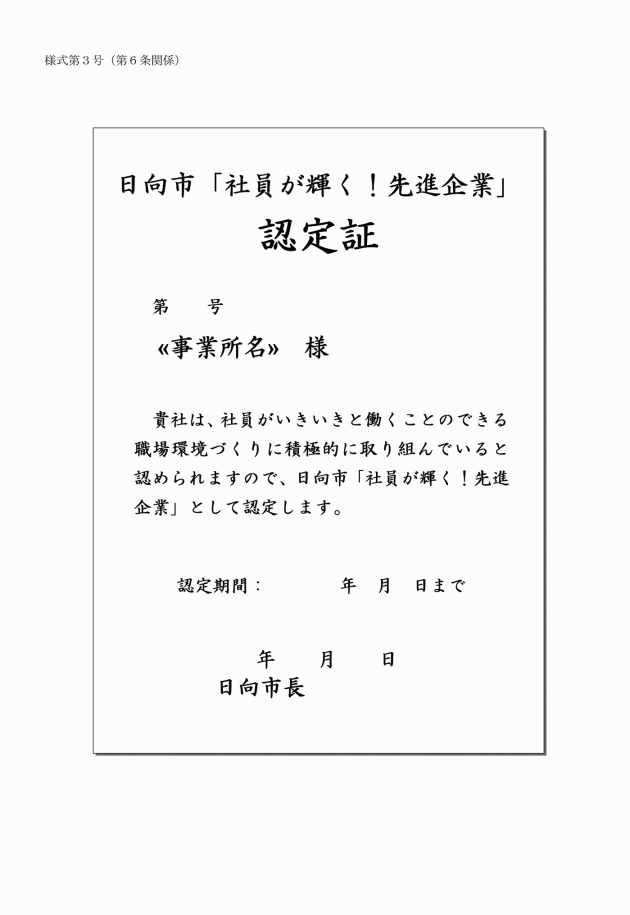 様式第３号（第６条関係）

日向市「社員が輝く！先進企業」
認定証

第　　号

«事業所名»　様

貴社は、社員がいきいきと働くことのできる職場環境づくりに積極的に取り組んでいると認められますので、日向市「社員が輝く！先進企業」として認定します。

認定期間：　　　　年　月　日まで

年　　月　　日
日向市長